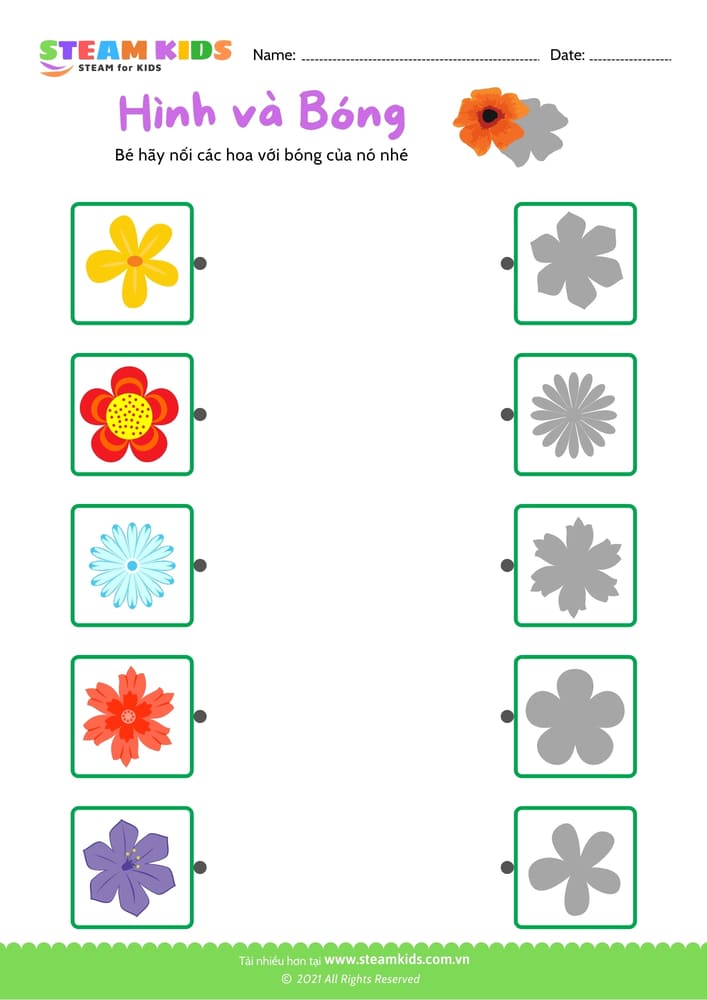 STEAM KIDS
STEAM for KIDS

Name: ____ Date: ____

Hình và Bóng

Bé hãy nối các hoa với bóng của nó nhé

Tải nhiều hơn tại www.steamkids.com.vn
© 2021 All Rights Reserved